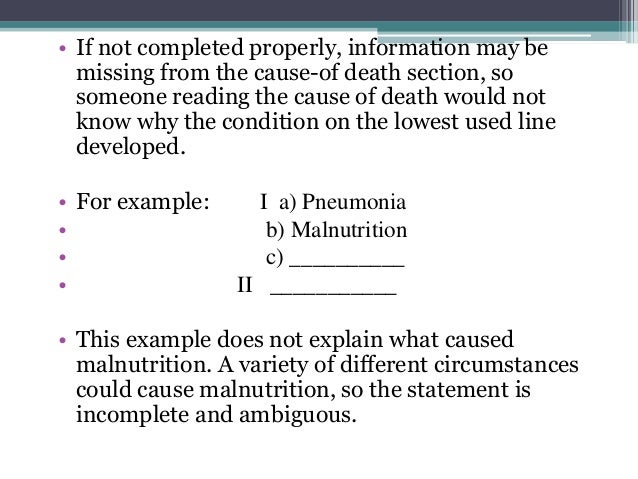 • If not completed properly, information may be missing from the cause-of death section, so someone reading the cause of death would not know why the condition on the lowest used line developed.

• For example: I a) Pneumonia
• b) Malnutrition
• c) _________
• II __________

• This example does not explain what caused malnutrition. A variety of different circumstances could cause malnutrition, so the statement is incomplete and ambiguous.